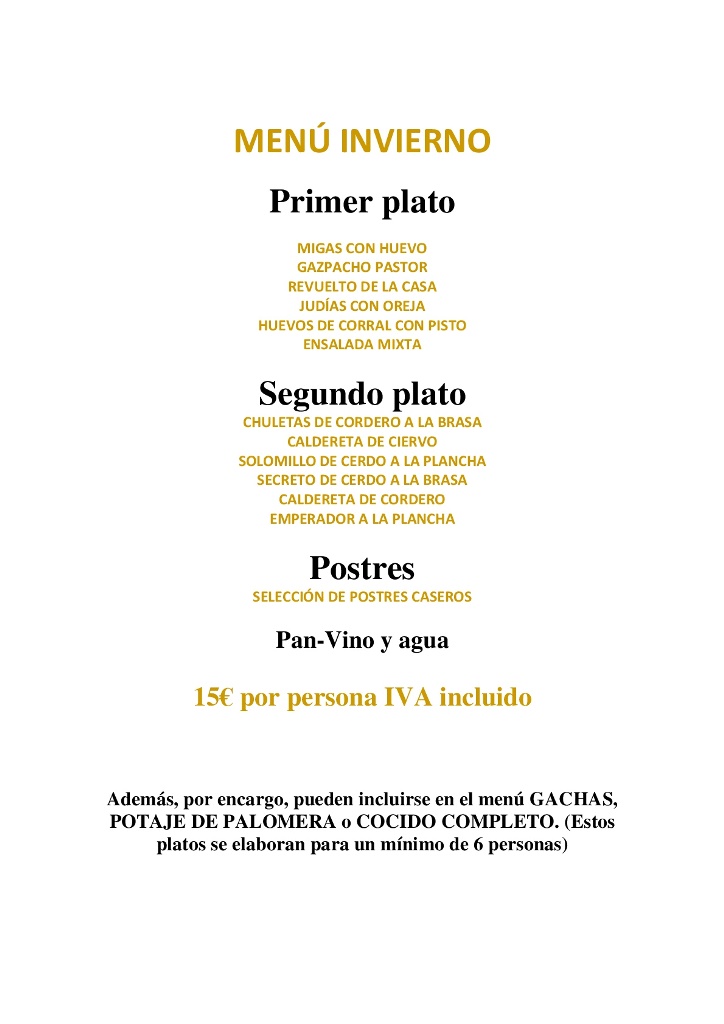 MENÚ INVIERNO

Primer plato

MIGAS CON HUEVO
GAZPACHO PASTOR
REVUELTO DE LA CASA
JUDÍAS CON OREJA
HUEVOS DE CORRAL CON PISTO
ENSALADA MIXTA

Segundo plato

CHULETAS DE CORDERO A LA BRASA
CALDERETA DE CIERVO
SOLOMILLO DE CERDO A LA PLANCHA
SECRETO DE CERDO A LA BRASA
CALDERETA DE CORDERO
EMPERADOR A LA PLANCHA

Postres

SELECCIÓN DE POSTRES CASEROS

Pan-Vino y agua

15€ por persona IVA incluido

Además, por encargo, pueden incluirse en el menú GACHAS, POTAJE DE PALOMERA o COCIDO COMPLETO. (Estos platos se elaboran para un mínimo de 6 personas)